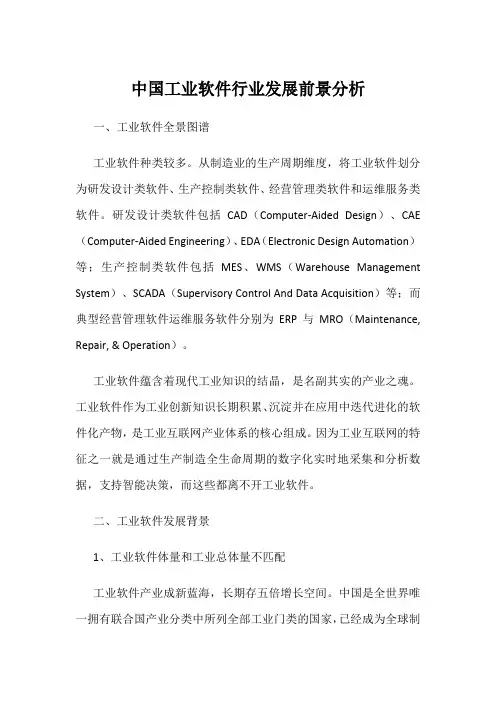 中国工业软件行业发展前景分析

一、工业软件全景图谱

工业软件种类较多。从制造业的生产周期维度，将工业软件划分为研发设计类软件、生产控制类软件、经营管理类软件和运维服务类软件。研发设计类软件包括 CAD（Computer-Aided Design）、CAE（Computer-Aided Engineering）、EDA（Electronic Design Automation）等；生产控制类软件包括 MES、WMS（Warehouse Management System）、SCADA（Supervisory Control And Data Acquisition）等；而典型经营管理软件运维服务软件分别为 ERP 与 MRO（Maintenance, Repair, & Operation）。

工业软件蕴含着现代工业知识的结晶，是名副其实的产业之魂。工业软件作为工业创新知识长期积累、沉淀并在应用中迭代进化的软件化产物，是工业互联网产业体系的核心组成。因为工业互联网的特征之一就是通过生产制造全生命周期的数字化实时地采集和分析数据，支持智能决策，而这些都离不开工业软件。

二、工业软件发展背景

1、工业软件体量和工业总体量不匹配

工业软件产业成新蓝海，长期存五倍增长空间。中国是全世界唯一拥有联合国产业分类中所列全部工业门类的国家，已经成为全球制